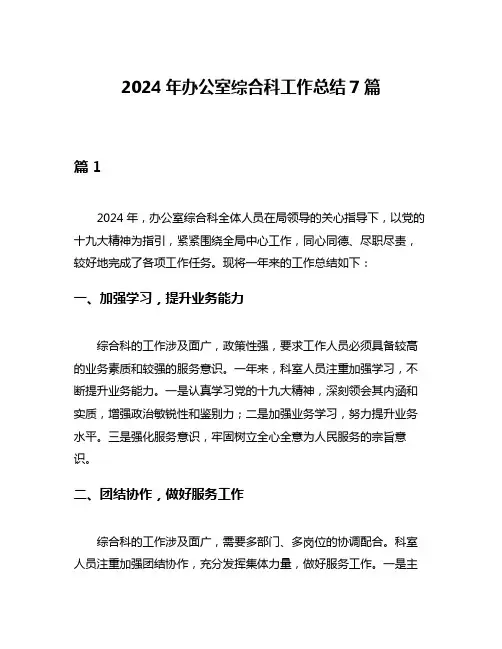 2024 年办公室综合科工作总结 7 篇

篇 1

2024 年，办公室综合科全体人员在局领导的关心指导下，以党的十九大精神为指引，紧紧围绕全局中心工作，同心同德、尽职尽责，较好地完成了各项工作任务。现将一年来的工作总结如下：

一、加强学习，提升业务能力

综合科的工作涉及面广，政策性强，要求工作人员必须具备较高的业务素质和较强的服务意识。一年来，科室人员注重加强学习，不断提升业务能力。一是认真学习党的十九大精神，深刻领会其内涵和实质，增强政治敏锐性和鉴别力；二是加强业务学习，努力提升业务水平。三是强化服务意识，牢固树立全心全意为人民服务的宗旨意识。

二、团结协作，做好服务工作

综合科的工作涉及面广，需要多部门、多岗位的协调配合。科室人员注重加强团结协作，充分发挥集体力量，做好服务工作。一是主